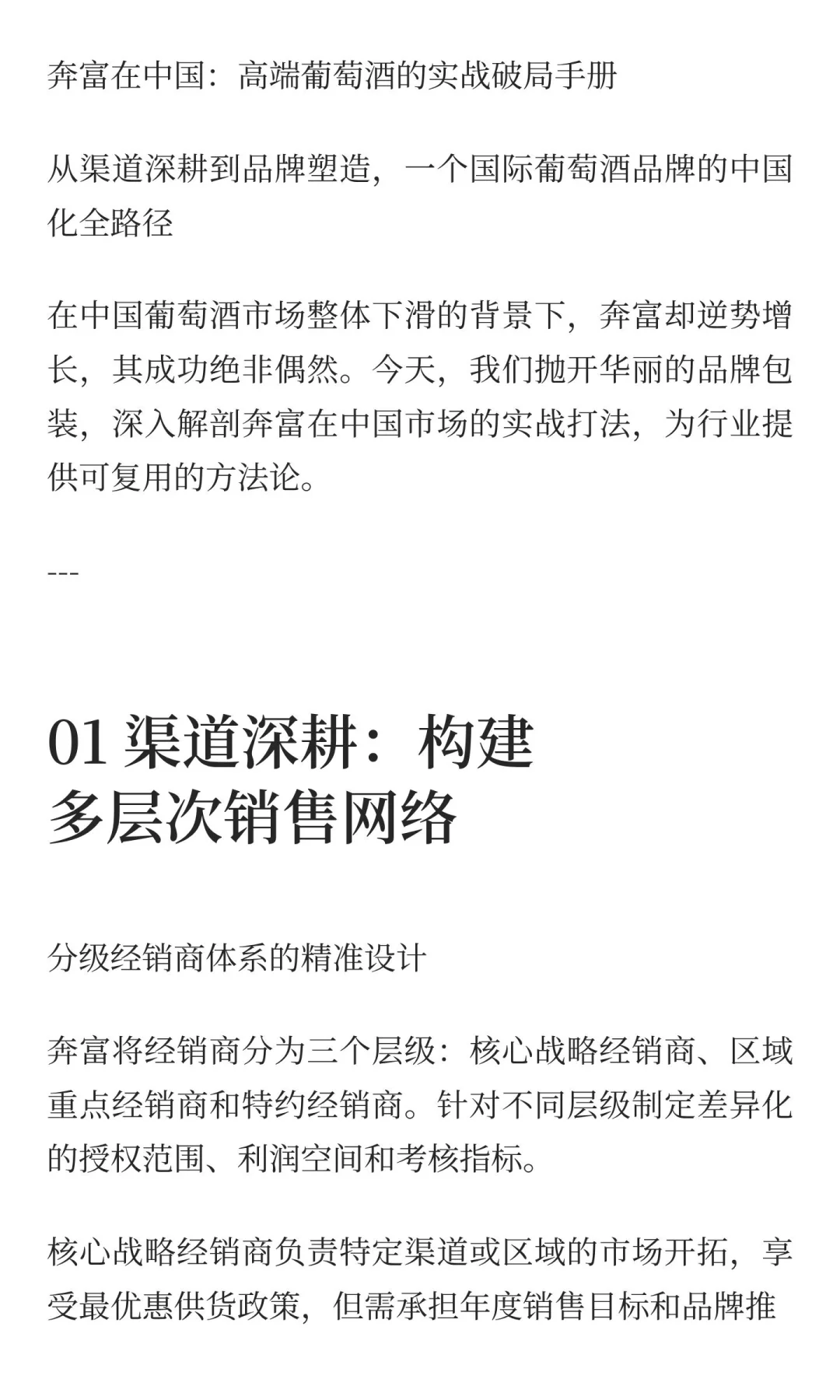 奔富在中国：高端葡萄酒的实战破局手册

从渠道深耕到品牌塑造，一个国际葡萄酒品牌的中国化全路径

在中国葡萄酒市场整体下滑的背景下，奔富却逆势增长，其成功绝非偶然。今天，我们抛开华丽的品牌包装，深入解剖奔富在中国市场的实战打法，为行业提供可复用的方法论。

---

01 渠道深耕：构建多层次销售网络

分级经销商体系的精准设计

奔富将经销商分为三个层级：核心战略经销商、区域重点经销商和特约经销商。针对不同层级制定差异化的授权范围、利润空间和考核指标。

核心战略经销商负责特定渠道或区域的市场开拓，享受最优惠供货政策，但需承担年度销售目标和品牌推